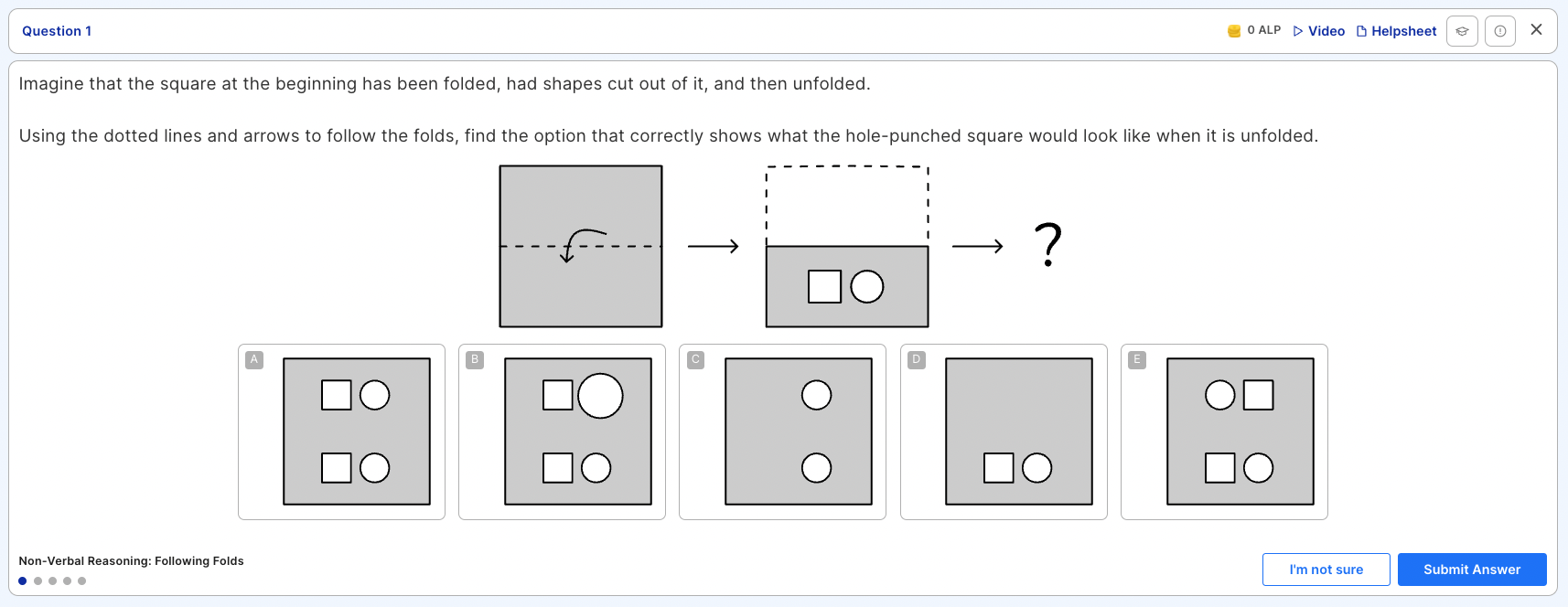 Question 1

0 ALP Video Helpsheet

Imagine that the square at the beginning has been folded, had shapes cut out of it, and then unfolded.

Using the dotted lines and arrows to follow the folds, find the option that correctly shows what the hole-punched square would look like when it is unfolded.

?

A

B

C

D

E

Non-Verbal Reasoning: Following Folds

I'm not sure

Submit Answer